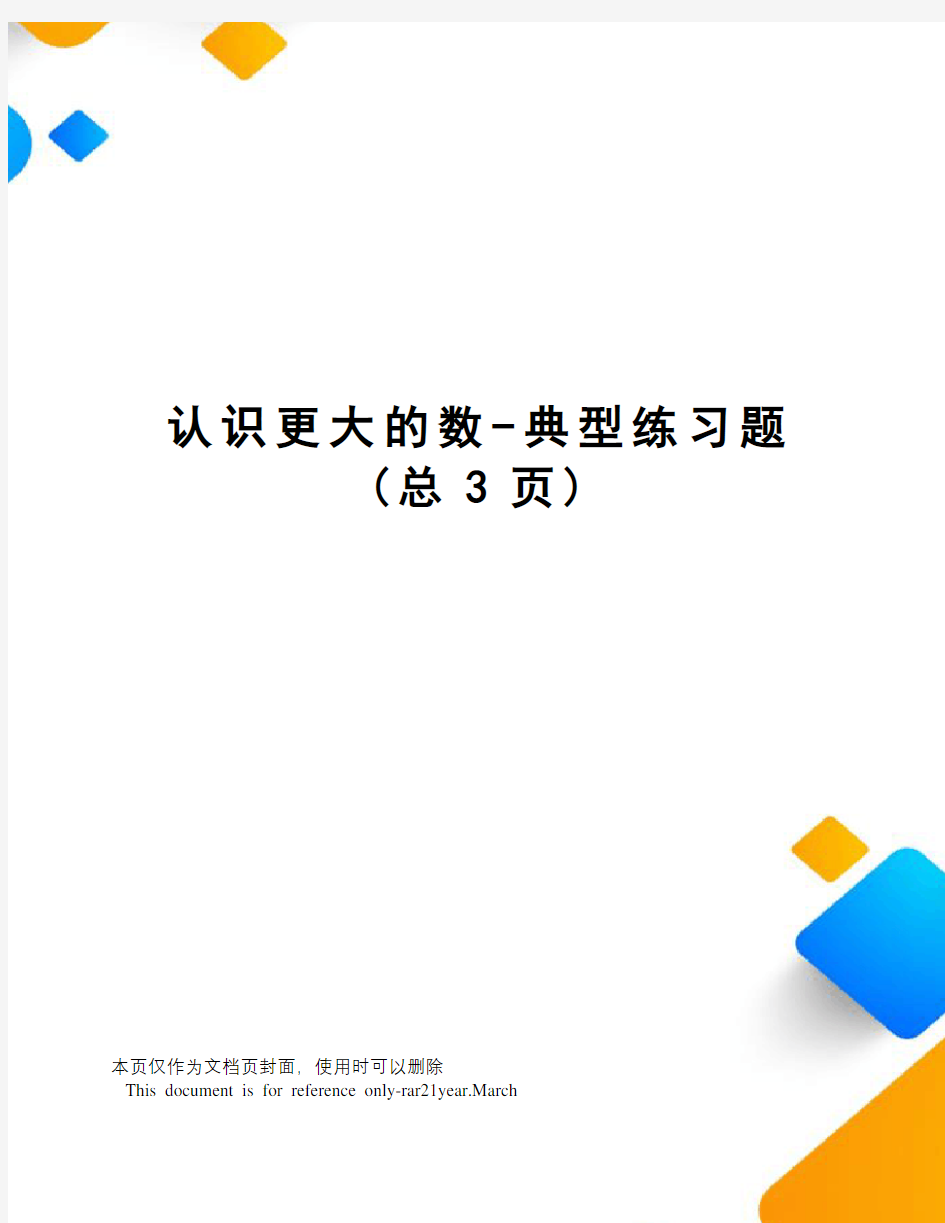 认识更大的数-典型练习题
（总 3 页）

本页仅作为文档页封面，使用时可以删除
This document is for reference only-rar21year.March